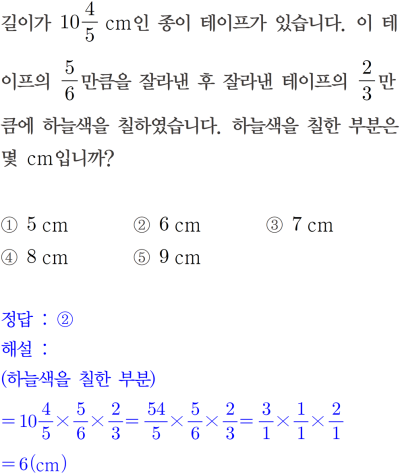 길이가 $10\frac{4}{5}$ cm인 종이 테이프가 있습니다. 이 테이프의 $\frac{5}{6}$만큼을 잘라낸 후 잘라낸 테이프의 $\frac{2}{3}$만큼에 하늘색을 칠하였습니다. 하늘색을 칠한 부분은 몇 cm입니까?

① 5 cm ② 6 cm ③ 7 cm
④ 8 cm ⑤ 9 cm

정답 : ②
해설 :
(하늘색을 칠한 부분)
$=10\frac{4}{5}\times\frac{5}{6}\times\frac{2}{3}=\frac{54}{5}\times\frac{5}{6}\times\frac{2}{3}=\frac{3}{1}\times\frac{1}{1}\times\frac{2}{1}$
$=6$(cm)